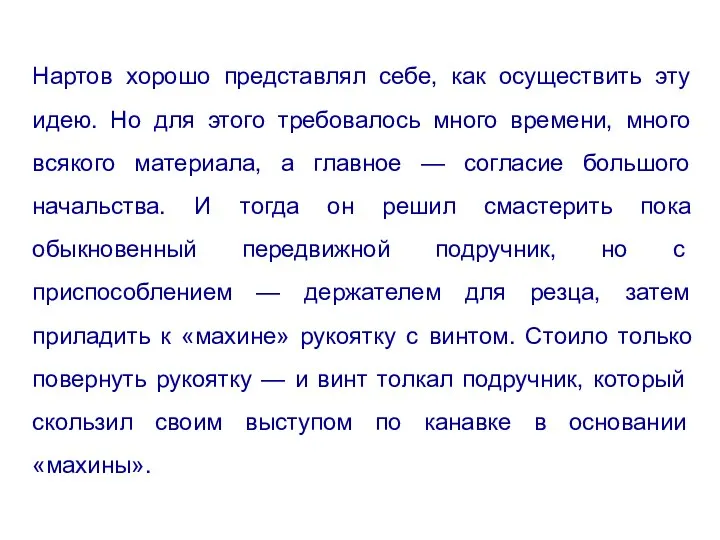 Нартов хорошо представлял себе, как осуществить эту идею. Но для этого требовалось много времени, много всякого материала, а главное — согласие большого начальства. И тогда он решил смастерить пока обыкновенный передвижной подручник, но с приспособлением — держателем для резца, затем приладить к «махине» рукоятку с винтом. Стоило только повернуть рукоятку — и винт толкал подручник, который скользил своим выступом по канавке в основании «махины».